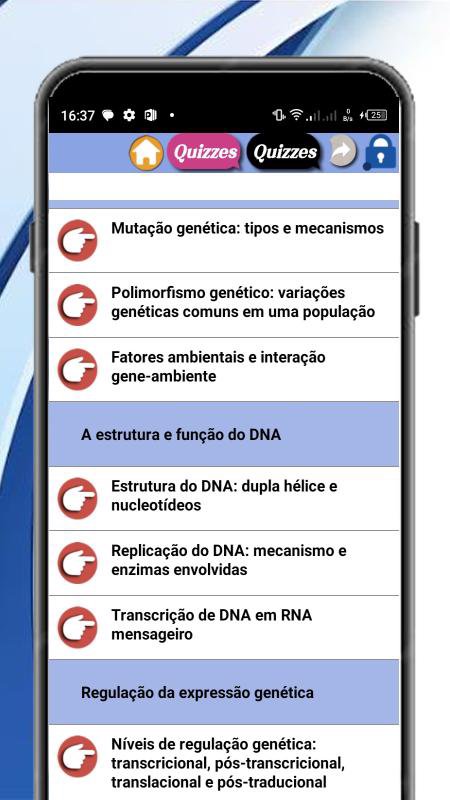 16:37 0 B/s 25

Quizzes Quizzes

Mutação genética: tipos e mecanismos

Polimorfismo genético: variações genéticas comuns em uma população

Fatores ambientais e interação gene-ambiente

A estrutura e função do DNA

Estrutura do DNA: dupla hélice e nucleotídeos

Replicação do DNA: mecanismo e enzimas envolvidas

Transcrição de DNA em RNA mensageiro

Regulação da expressão genética

Níveis de regulação genética: transcricional, pós-transcricional, translacional e pós-traducional